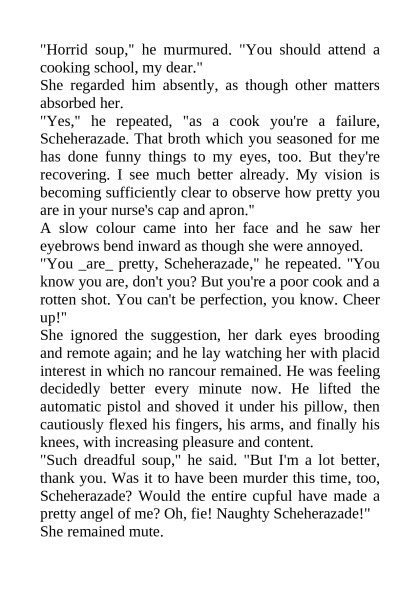 "Horrid soup," he murmured. "You should attend a cooking school, my dear."

She regarded him absently, as though other matters absorbed her.

"Yes," he repeated, "as a cook you're a failure, Scheherazade. That broth which you seasoned for me has done funny things to my eyes, too. But they're recovering. I see much better already. My vision is becoming sufficiently clear to observe how pretty you are in your nurse's cap and apron."

A slow colour came into her face and he saw her eyebrows bend inward as though she were annoyed.

"You _are_ pretty, Scheherazade," he repeated. "You know you are, don't you? But you're a poor cook and a rotten shot. You can't be perfection, you know. Cheer up!"

She ignored the suggestion, her dark eyes brooding and remote again; and he lay watching her with placid interest in which no rancour remained. He was feeling decidedly better every minute now. He lifted the automatic pistol and shoved it under his pillow, then cautiously flexed his fingers, his arms, and finally his knees, with increasing pleasure and content.

"Such dreadful soup," he said. "But I'm a lot better, thank you. Was it to have been murder this time, too, Scheherazade? Would the entire cupful have made a pretty angel of me? Oh, fie! Naughty Scheherazade!"

She remained mute.